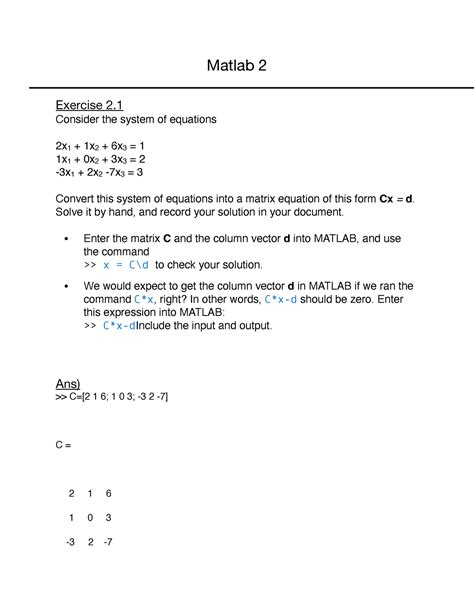 Matlab 2

Exercise 2.1
Consider the system of equations

$2x_1 + 1x_2 + 6x_3 = 1$
$1x_1 + 0x_2 + 3x_3 = 2$
$-3x_1 + 2x_2 -7x_3 = 3$

Convert this system of equations into a matrix equation of this form Cx = d. Solve it by hand, and record your solution in your document.

• Enter the matrix C and the column vector d into MATLAB, and use the command
>> x = C\d to check your solution.

• We would expect to get the column vector d in MATLAB if we ran the command C*x, right? In other words, C*x-d should be zero. Enter this expression into MATLAB:
>> C*x-dInclude the input and output.

Ans)
>> C=[2 1 6; 1 0 3; -3 2 -7]

C =

2 1 6

1 0 3

-3 2 -7